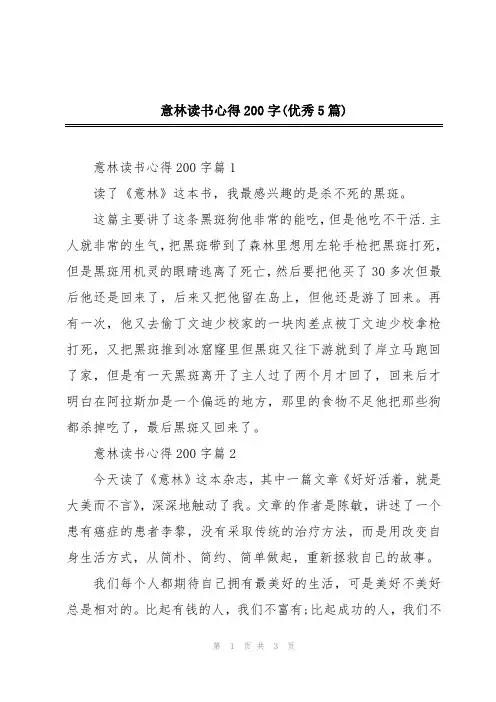 意林读书心得200字(优秀5篇)

意林读书心得200字篇1

读了《意林》这本书，我最感兴趣的是杀不死的黑斑。

这篇主要讲了这条黑斑狗他非常的能吃，但是他吃不干活.主人就非常的生气，把黑斑带到了森林里想用左轮手枪把黑斑打死，但是黑斑用机灵的眼睛逃离了死亡，然后要把他买了30多次但最后他还是回来了，后来又把他留在岛上，但他还是游了回来。再有一次，他又去偷丁文迪少校家的一块肉差点被丁文迪少校拿枪打死，又把黑斑推到冰窟窿里但黑斑又往下游就到了岸立马跑回了家，但是有一天黑斑离开了主人过了两个月才回了，回来后才明白在阿拉斯加是一个偏远的地方，那里的食物不足他把那些狗都杀掉吃了，最后黑斑又回来了。

意林读书心得200字篇2

今天读了《意林》这本杂志，其中一篇文章《好好活着，就是大美而不言》，深深地触动了我。文章的作者是陈敏，讲述了一个患有癌症的患者李黎，没有采取传统的治疗方法，而是用改变自身生活方式，从简朴、简约、简单做起，重新拯救自己的故事。

我们每个人都期待自己拥有最美好的生活，可是美好不美好总是相对的。比起有钱的人，我们不富有;比起成功的人，我们不

第 1 页 共 3 页